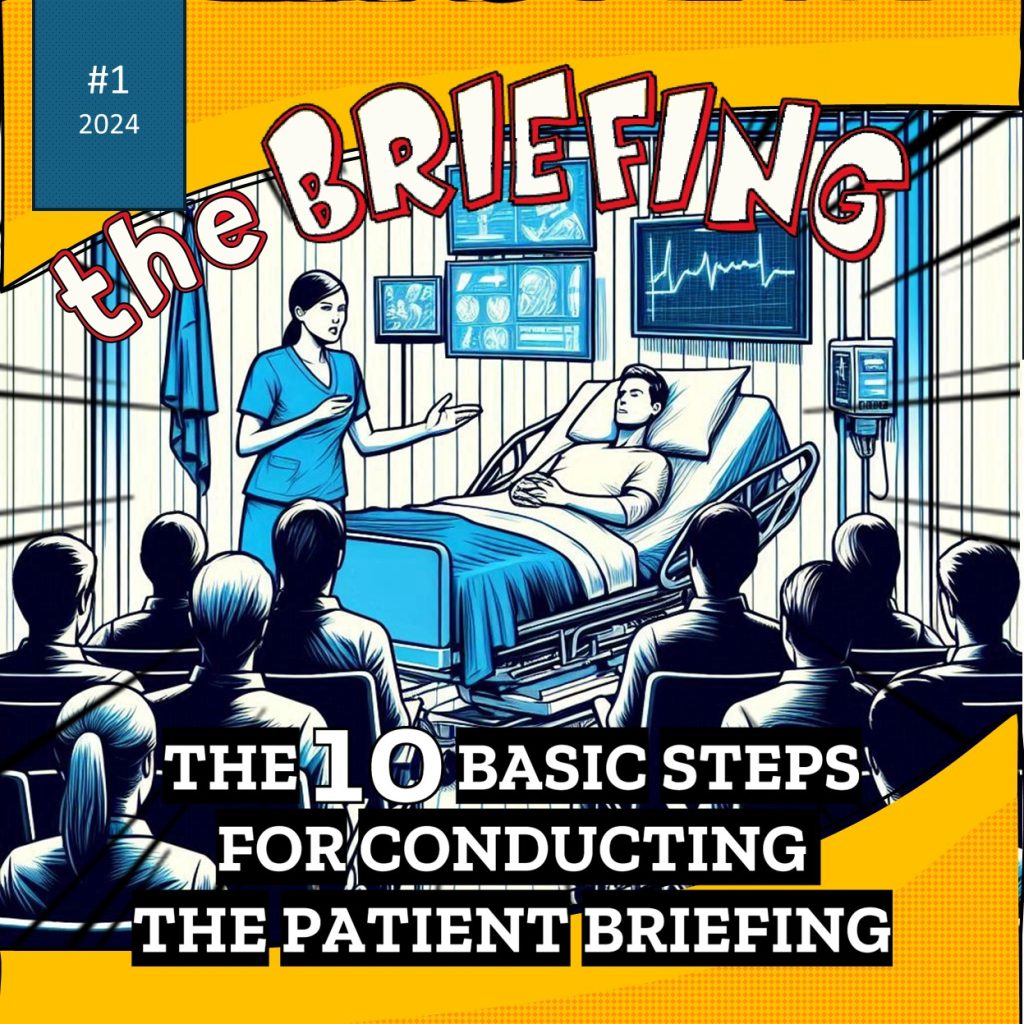 #1
2024

the BRIEFING

THE 10 BASIC STEPS FOR CONDUCTING THE PATIENT BRIEFING